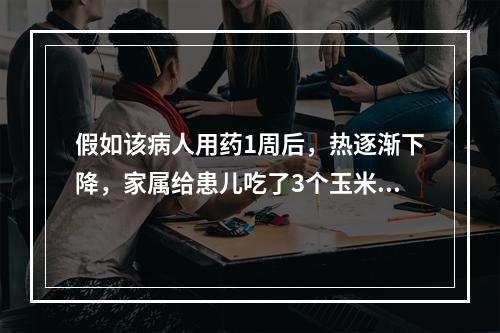 假如该病人用药1周后，热逐渐下降，家属给患儿吃了3个玉米...